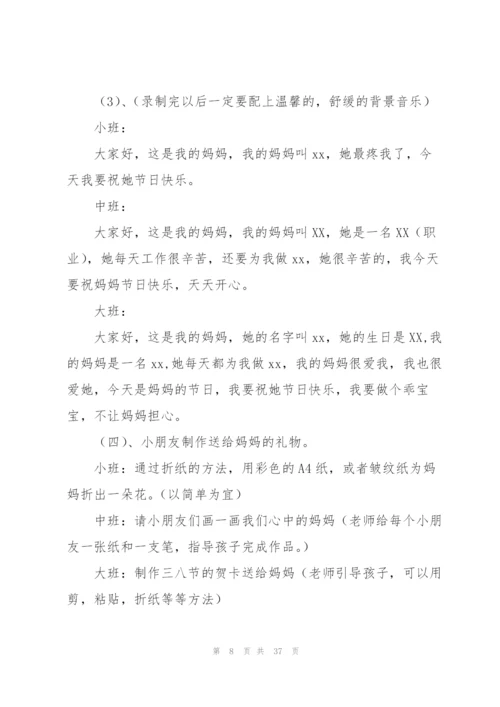 （3）、（录制完以后一定要配上温馨的，舒缓的背景音乐）

小班：

大家好，这是我的妈妈，我的妈妈叫 xx，她最疼我了，今天我要祝她节日快乐。

中班：

大家好，这是我的妈妈，我的妈妈叫 XX，她是一名 XX（职业），她每天工作很辛苦，还要为我做 xx，她很辛苦的，我今天要祝妈妈节日快乐，天天开心。

大班：

大家好，这是我的妈妈，她的名字叫 xx，她的生日是 XX,我的妈妈是一名 xx,她每天都为我做 xx，我的妈妈很爱我，我也很爱她，今天是妈妈的节日，我要祝她节日快乐，我要做个乖宝宝，不让妈妈担心。

（四）、小朋友制作送给妈妈的礼物。

小班：通过折纸的方法，用彩色的 A4 纸，或者皱纹纸为妈妈折出一朵花。（以简单为宜）

中班：请小朋友们画一画我们心中的妈妈（老师给每个小朋友一张纸和一支笔，指导孩子完成作品。）

大班：制作三八节的贺卡送给妈妈（老师引导孩子，可以用剪，粘贴，折纸等等方法）

第 8 页 共 37 页